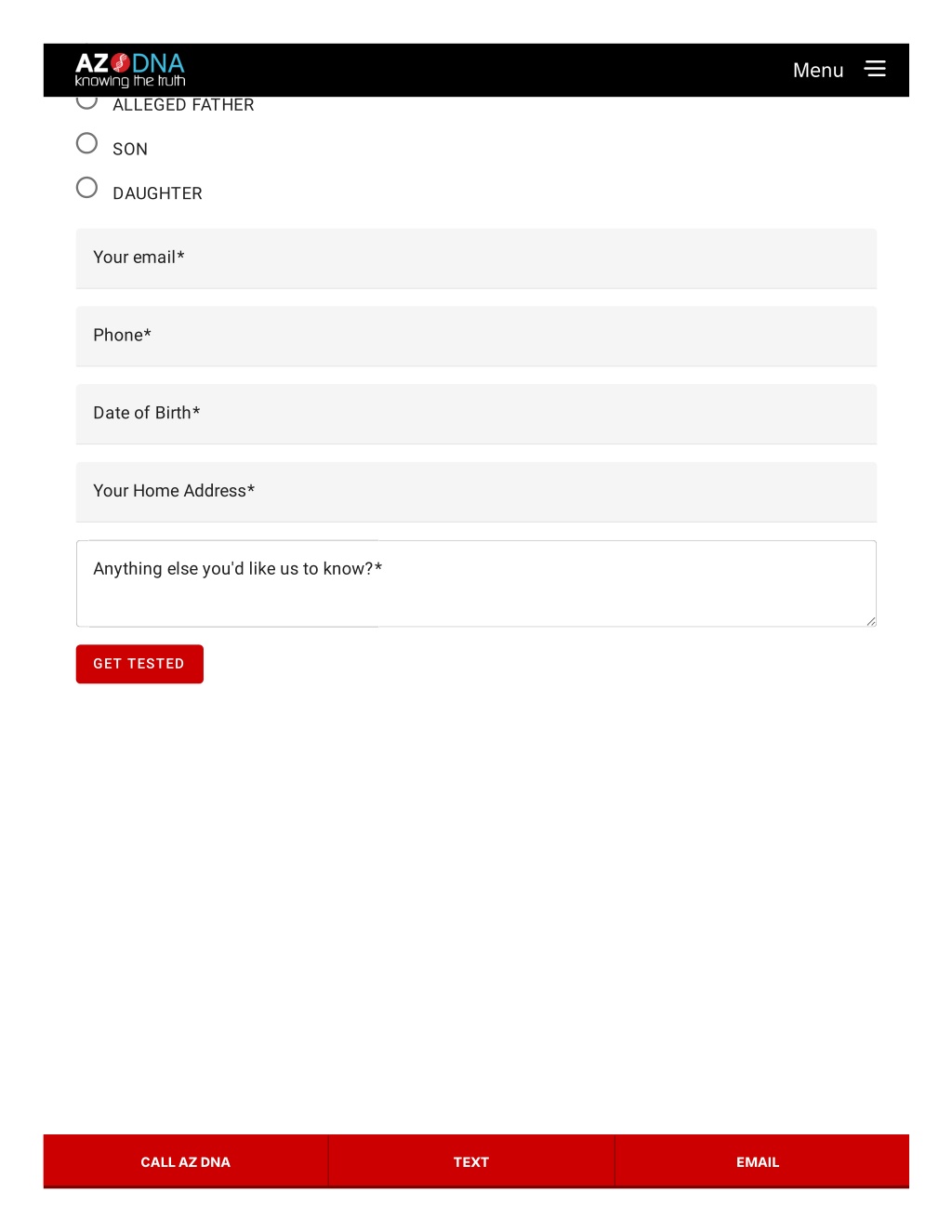 AZ DNA
knowing the truth

Menu

ALLEGED FATHER

SON

DAUGHTER

Your email*

Phone*

Date of Birth*

Your Home Address*

Anything else you'd like us to know?*

GET TESTED

CALL AZ DNA

TEXT

EMAIL